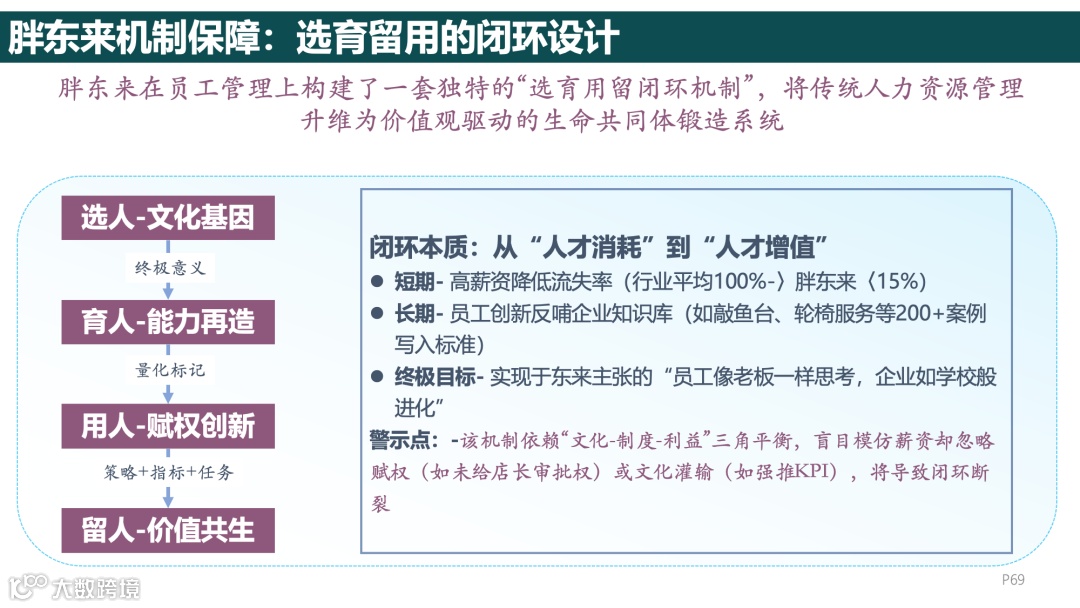 胖东来机制保障：选育留用的闭环设计

胖东来在员工管理上构建了一套独特的“选育用留闭环机制”，将传统人力资源管理升维为价值观驱动的生命共同体锻造系统

选人-文化基因

终极意义

育人-能力再造

量化标记

用人-赋权创新

策略+指标+任务

留人-价值共生

闭环本质：从“人才消耗”到“人才增值”

• 短期- 高薪资降低流失率（行业平均100%-）胖东来（15%）

• 长期- 员工创新反哺企业知识库（如敲鱼台、轮椅服务等200+案例写入标准）

• 终极目标- 实现于东来主张的“员工像老板一样思考，企业如学校般进化”

警示点：-该机制依赖“文化-制度-利益”三角平衡，盲目模仿薪资却忽略赋权（如未给店长审批权）或文化灌输（如强推KPI），将导致闭环断裂

P69

大数跨境